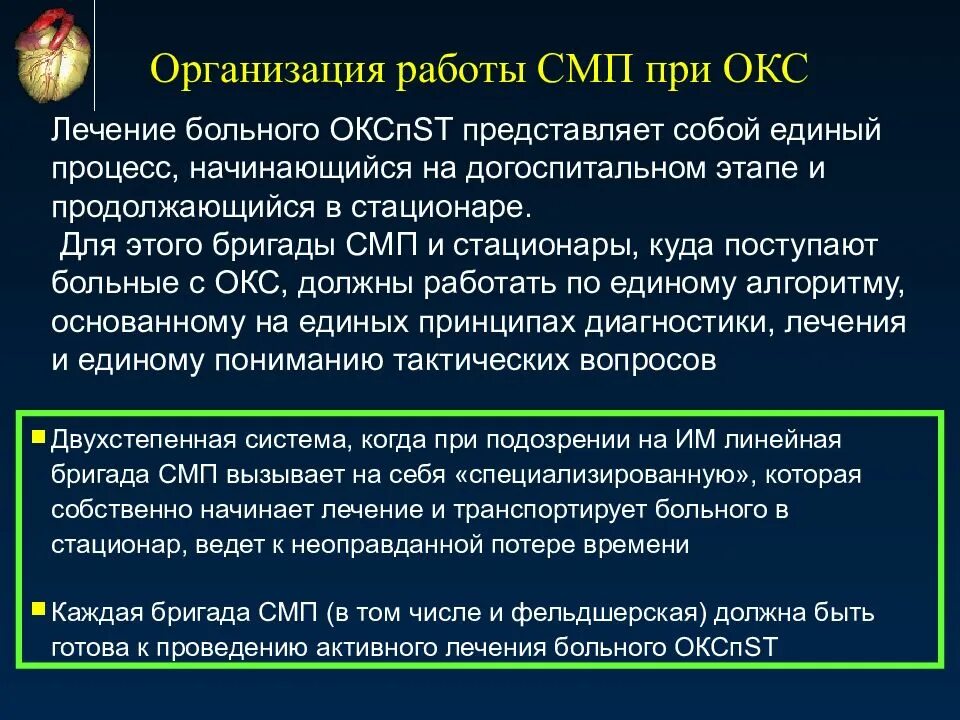 Организация работы СМП при ОКС

Лечение больного ОКСпST представляет собой единый процесс, начинающийся на догоспитальном этапе и продолжающийся в стационаре.
Для этого бригады СМП и стационары, куда поступают больные с ОКС, должны работать по единому алгоритму, основанному на единых принципах диагностики, лечения и единому пониманию тактических вопросов

Двухстепенная система, когда при подозрении на ИМ линейная бригада СМП вызывает на себя «специализированную», которая собственно начинает лечение и транспортирует больного в стационар, ведет к неоправданной потере времени

Каждая бригада СМП (в том числе и фельдшерская) должна быть готова к проведению активного лечения больного ОКСпST